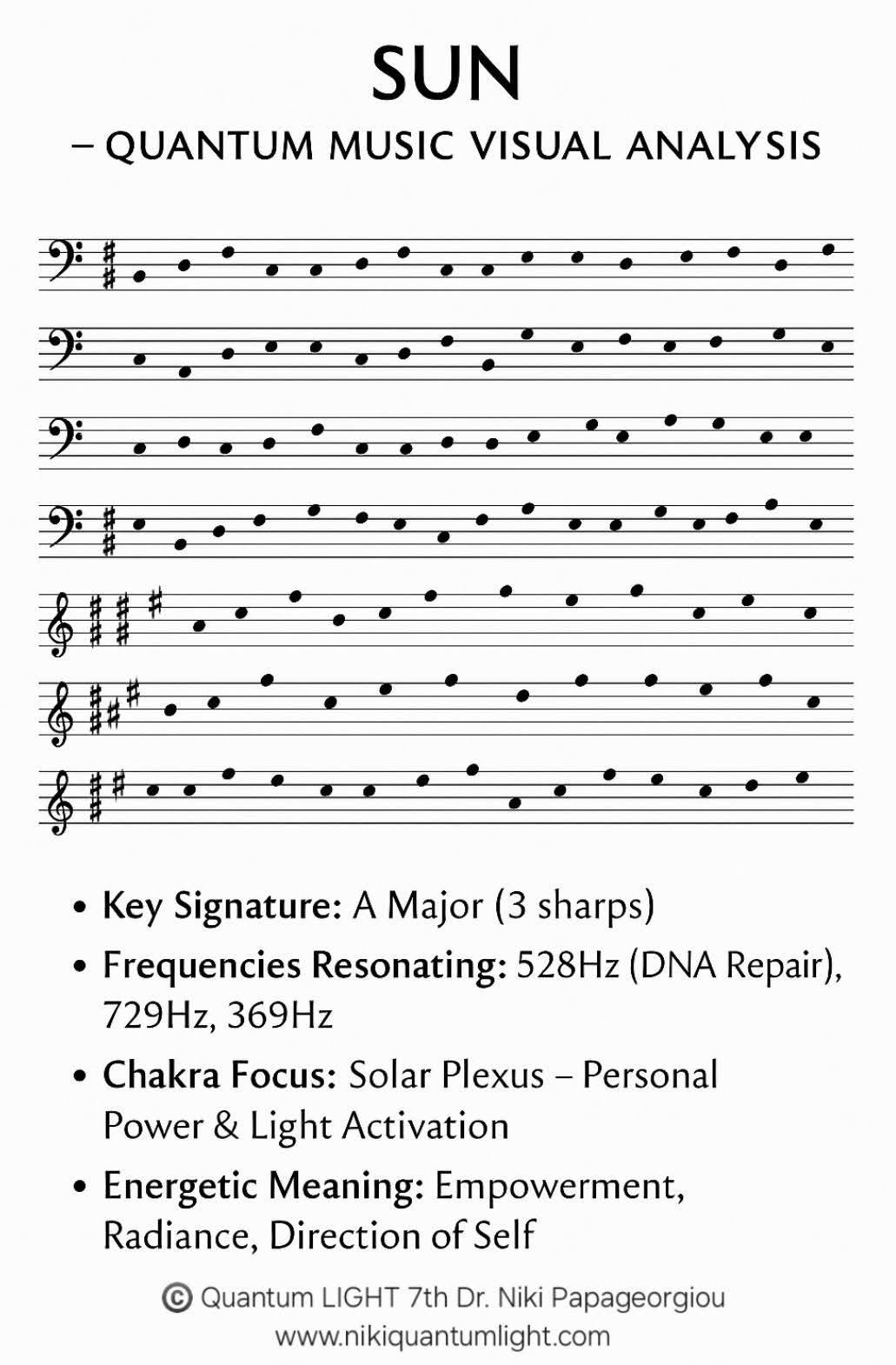 SUN

– QUANTUM MUSIC VISUAL ANALYSIS

• Key Signature: A Major (3 sharps)

• Frequencies Resonating: 528Hz (DNA Repair), 729Hz, 369Hz

• Chakra Focus: Solar Plexus – Personal Power & Light Activation

• Energetic Meaning: Empowerment, Radiance, Direction of Self

© Quantum LIGHT 7th Dr. Niki Papageorgiou
www.nikiquantumlight.com